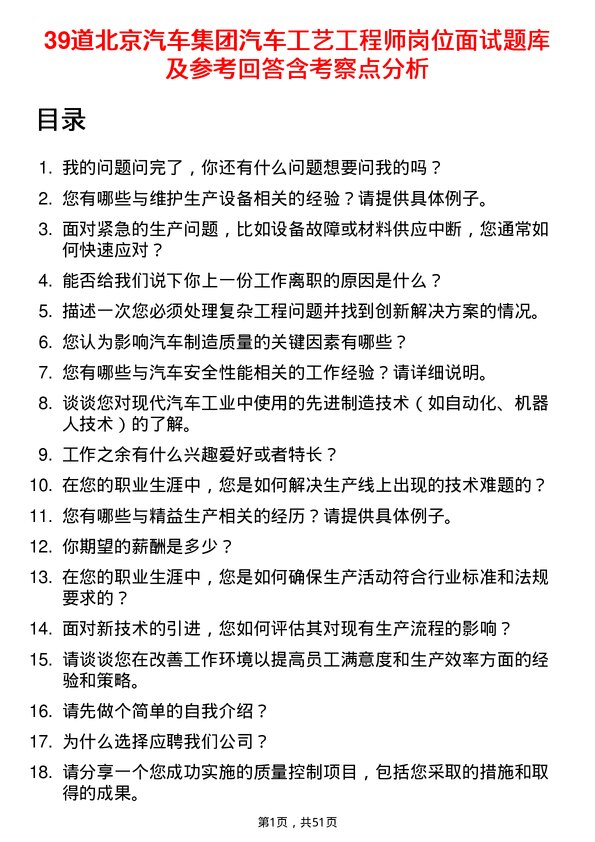 39道北京汽车集团汽车工艺工程师岗位面试题库及参考回答含考察点分析

目录

1. 我的问题问完了，你还有什么问题想要问我的吗？
2. 您有哪些与维护生产设备相关的经验？请提供具体例子。
3. 面对紧急的生产问题，比如设备故障或材料供应中断，您通常如何快速应对？
4. 能否给我们说下你上一份工作离职的原因是什么？
5. 描述一次您必须处理复杂工程问题并找到创新解决方案的情况。
6. 您认为影响汽车制造质量的关键因素有哪些？
7. 您有哪些与汽车安全性能相关的工作经验？请详细说明。
8. 谈谈您对现代汽车工业中使用的先进制造技术（如自动化、机器人技术）的了解。
9. 工作之余有什么兴趣爱好或者特长？
10. 在您的职业生涯中，您是如何解决生产线上出现的技术难题的？
11. 您有哪些与精益生产相关的经历？请提供具体例子。
12. 你期望的薪酬是多少？
13. 在您的职业生涯中，您是如何确保生产活动符合行业标准和法规要求的？
14. 面对新技术的引进，您如何评估其对现有生产流程的影响？
15. 请谈谈您在改善工作环境以提高员工满意度和生产效率方面的经验和策略。
16. 请先做个简单的自我介绍？
17. 为什么选择应聘我们公司？
18. 请分享一个您成功实施的质量控制项目，包括您采取的措施和取得的成果。

第1页，共51页